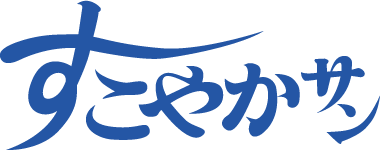 すこやかサン